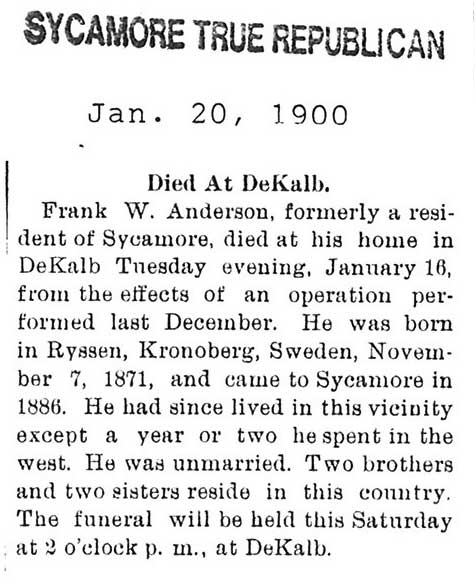 SYCAMORE TRUE REPUBLICAN

Jan. 20, 1900

Died At DeKalb.

Frank W. Anderson, formerly a resident of Sycamore, died at his home in DeKalb Tuesday evening, January 16, from the effects of an operation performed last December. He was born in Ryssen, Kronoberg, Sweden, November 7, 1871, and came to Sycamore in 1886. He had since lived in this vicinity except a year or two he spent in the west. He was unmarried. Two brothers and two sisters reside in this country. The funeral will be held this Saturday at 2 o'clock p. m., at DeKalb.